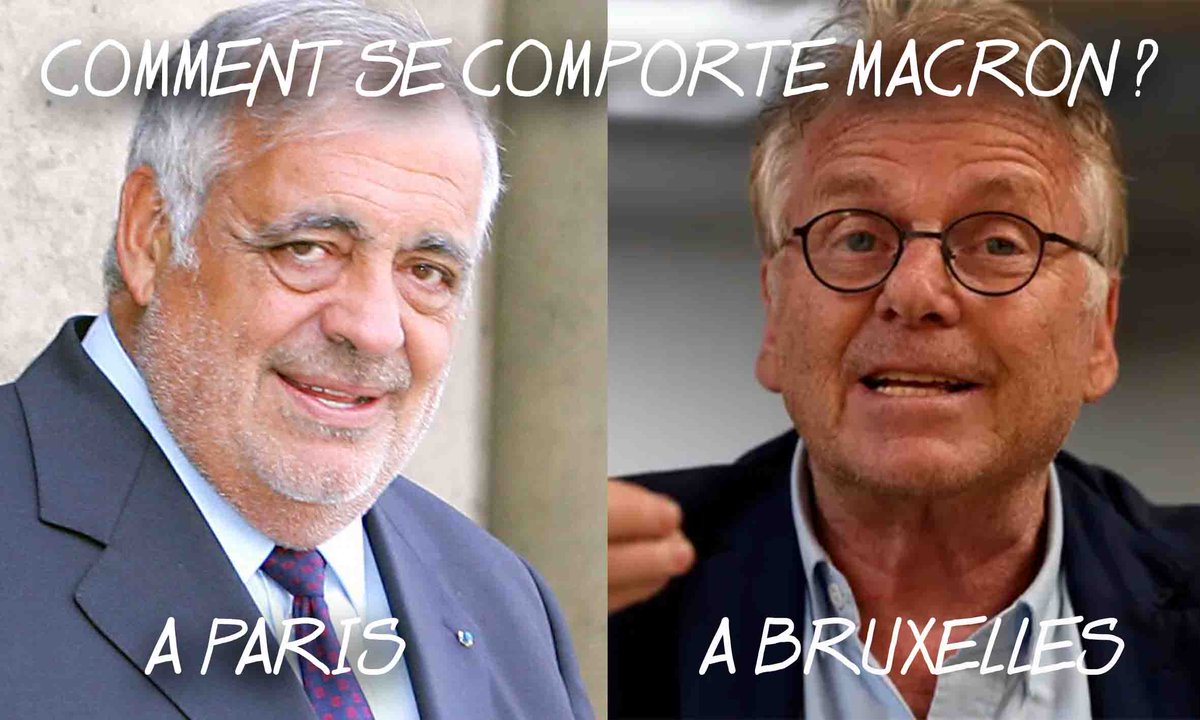 COMMENT SE COMPORTE MACRON ?

A PARIS

A BRUXELLES